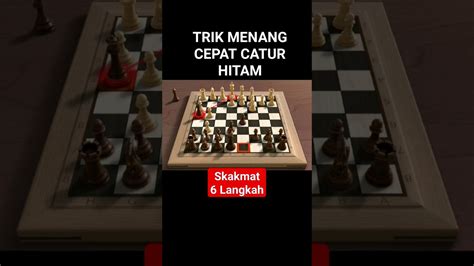 TRIK MENANG CEPAT CATUR HITAM

Skakmat
6 Langkah